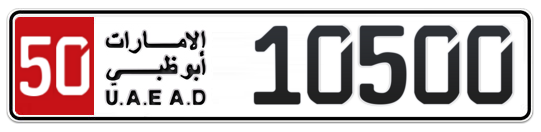 50
الإمارات
أبوظبي
U.A.E A.D
10500